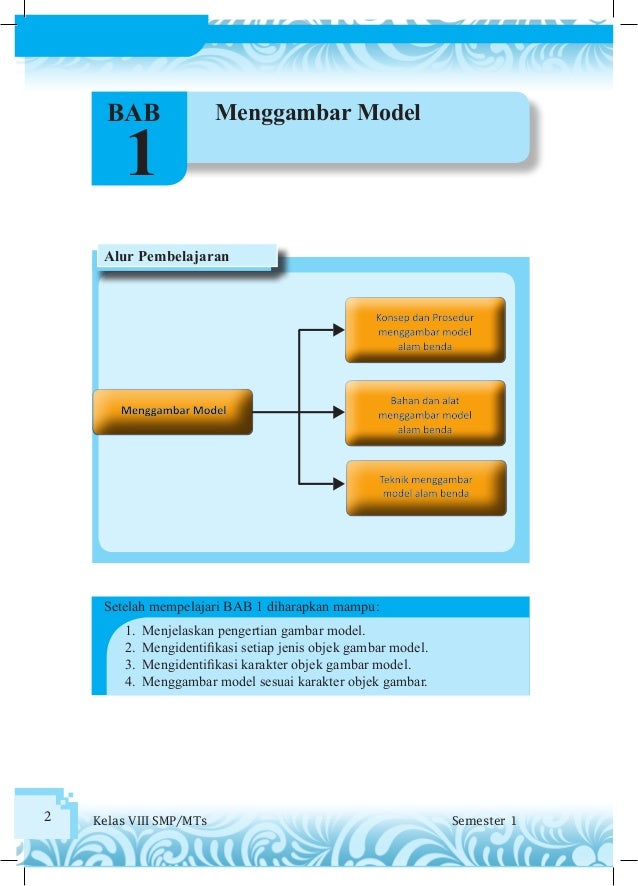 BAB
1

Menggambar Model

Alur Pembelajaran

Menggambar Model

Konsep dan Prosedur menggambar model alam benda

Bahan dan alat menggambar model alam benda

Teknik menggambar model alam benda

Setelah mempelajari BAB 1 diharapkan mampu:
1. Menjelaskan pengertian gambar model.
2. Mengidentifikasi setiap jenis objek gambar model.
3. Mengidentifikasi karakter objek gambar model.
4. Menggambar model sesuai karakter objek gambar.

2
Kelas VIII SMP/MTs
Semester 1